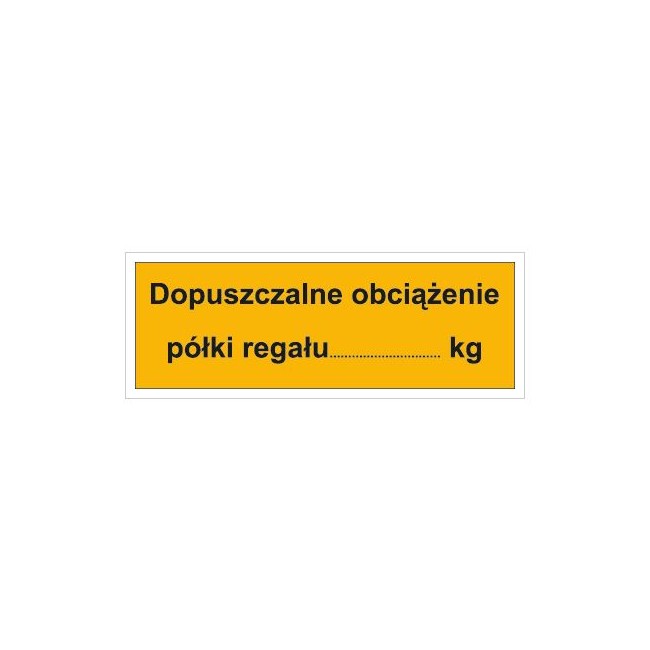 Dopuszczalne obciążenie
półki regału.............................. kg